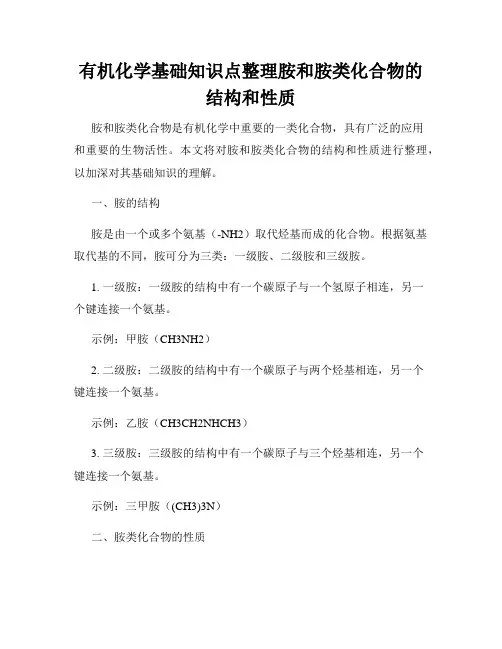 有机化学基础知识点整理胺和胺类化合物的结构和性质

胺和胺类化合物是有机化学中重要的一类化合物，具有广泛的应用和重要的生物活性。本文将对胺和胺类化合物的结构和性质进行整理，以加深对其基础知识的理解。

一、胺的结构

胺是由一个或多个氨基（-NH2）取代烃基而成的化合物。根据氨基取代基的不同，胺可分为三类：一级胺、二级胺和三级胺。

1. 一级胺：一级胺的结构中有一个碳原子与一个氢原子相连，另一个键连接一个氨基。

示例：甲胺（CH3NH2）

2. 二级胺：二级胺的结构中有一个碳原子与两个烃基相连，另一个键连接一个氨基。

示例：乙胺（CH3CH2NHCH3）

3. 三级胺：三级胺的结构中有一个碳原子与三个烃基相连，另一个键连接一个氨基。

示例：三甲胺（(CH3)3N）

二、胺类化合物的性质